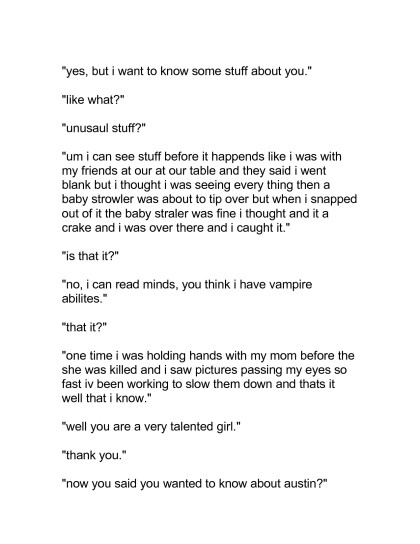 "yes, but i want to know some stuff about you."

"like what?"

"unusaul stuff?"

"um i can see stuff before it happends like i was with my friends at our at our table and they said i went blank but i thought i was seeing every thing then a baby strowler was about to tip over but when i snapped out of it the baby straler was fine i thought and it a crake and i was over there and i caught it."

"is that it?"

"no, i can read minds, you think i have vampire abilites."

"that it?"

"one time i was holding hands with my mom before the she was killed and i saw pictures passing my eyes so fast iv been working to slow them down and thats it well that i know."

"well you are a very talented girl."

"thank you."

"now you said you wanted to know about austin?"